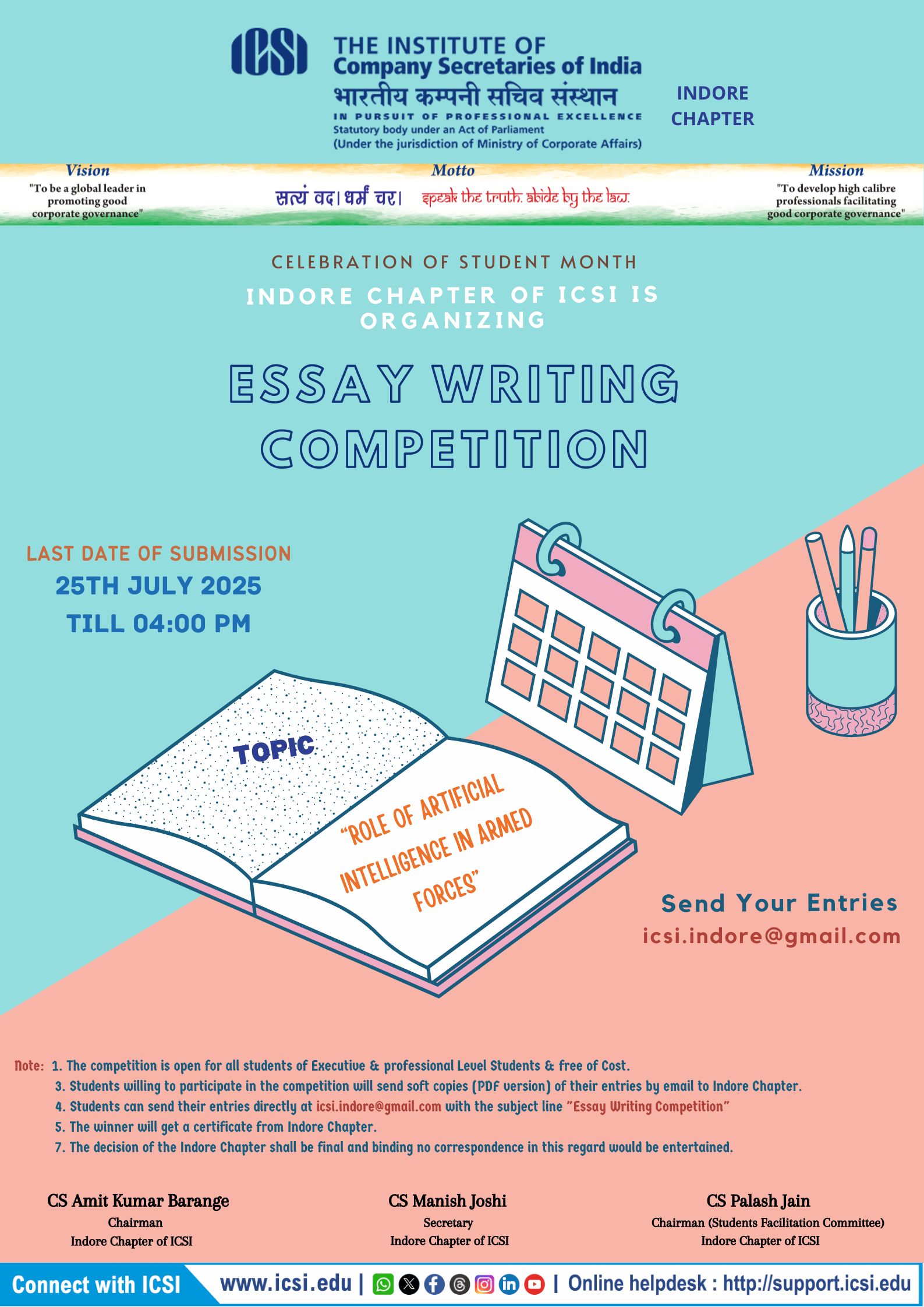 ICSI THE INSTITUTE OF Company Secretaries of India
भारतीय कम्पनी सचिव संस्थान
IN PURSUIT OF PROFESSIONAL EXCELLENCE
Statutory body under an Act of Parliament
(Under the jurisdiction of Ministry of Corporate Affairs)

INDORE CHAPTER

Vision
"To be a global leader in promoting good corporate governance"

Motto
सत्यं वद। धर्मं चर। speak the truth. abide by the law.

Mission
"To develop high calibre professionals facilitating good corporate governance"

CELEBRATION OF STUDENT MONTH
INDORE CHAPTER OF ICSI IS ORGANIZING

ESSAY WRITING COMPETITION

LAST DATE OF SUBMISSION
25TH JULY 2025
TILL 04:00 PM

TOPIC
"ROLE OF ARTIFICIAL INTELLIGENCE IN ARMED FORCES"

Send Your Entries
icsi.indore@gmail.com

Note: 1. The competition is open for all students of Executive & professional Level Students & free of Cost.
3. Students willing to participate in the competition will send soft copies (PDF version) of their entries by email to Indore Chapter.
4. Students can send their entries directly at icsi.indore@gmail.com with the subject line "Essay Writing Competition"
5. The winner will get a certificate from Indore Chapter.
7. The decision of the Indore Chapter shall be final and binding no correspondence in this regard would be entertained.

CS Amit Kumar Barange
Chairman
Indore Chapter of ICSI

CS Manish Joshi
Secretary
Indore Chapter of ICSI

CS Palash Jain
Chairman (Students Facilitation Committee)
Indore Chapter of ICSI

Connect with ICSI www.icsi.edu | | Online helpdesk : http://support.icsi.edu